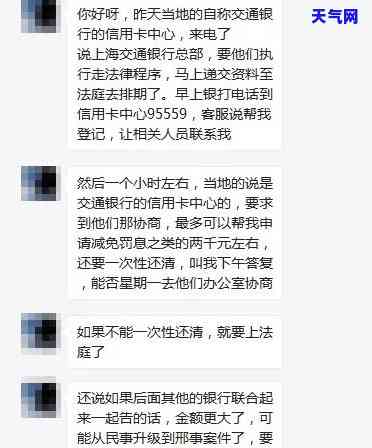 天气网

你好呀，昨天当地的自称交通银行的信用卡中心，来电了
说上海交通银行总部，要他们执行走法律程序，马上递交资料至法庭去排期了。早上银打电话到信用卡中心95559，客服说帮我登记，让相关人员联系我

然后一个小时左右，当地的说是交通银行的信用卡中心的，要求到他们那协商，最多可以帮我申请减免罚息之类的两千元左右，还要一次性还清，叫我下午答复，能否星期一去他们办公室协商

如果不能一次性还清，就要上法庭了

还说如果后面其他的银行联合起来一起告的话，金额更大了，可能从民事升级到刑事案件了，要